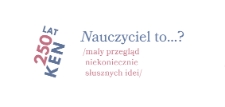 250 LAT KEN

Nauczyciel to...?

/mały przegląd niekoniecznie słusznych idei/